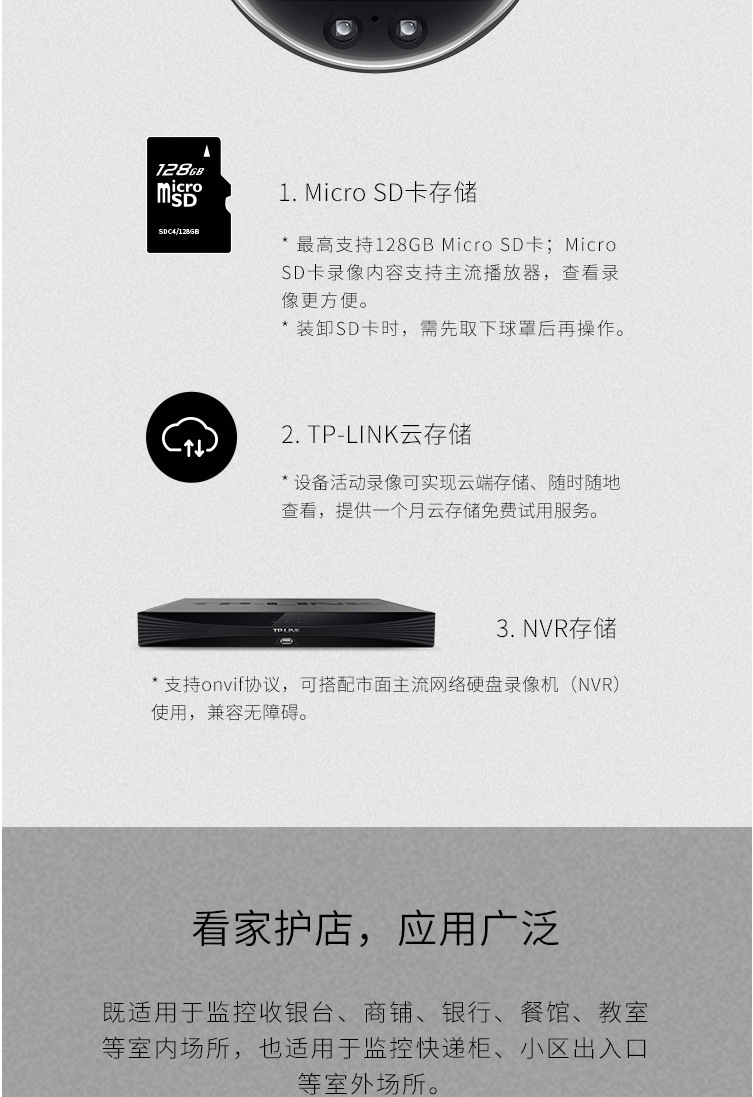 128GB
micro SD
SDC4/128GB

1. Micro SD卡存储

* 最高支持128GB Micro SD卡；Micro SD卡录像内容支持主流播放器，查看录像更方便。
* 装卸SD卡时，需先取下球罩后再操作。

2. TP-LINK云存储

* 设备活动录像可实现云端存储、随时随地查看，提供一个月云存储免费试用服务。

TP-LINK

3. NVR存储

* 支持onvif协议，可搭配市面主流网络硬盘录像机（NVR）使用，兼容无障碍。

看家护店，应用广泛

既适用于监控收银台、商铺、银行、餐馆、教室等室内场所，也适用于监控快递柜、小区出入口等室外场所。